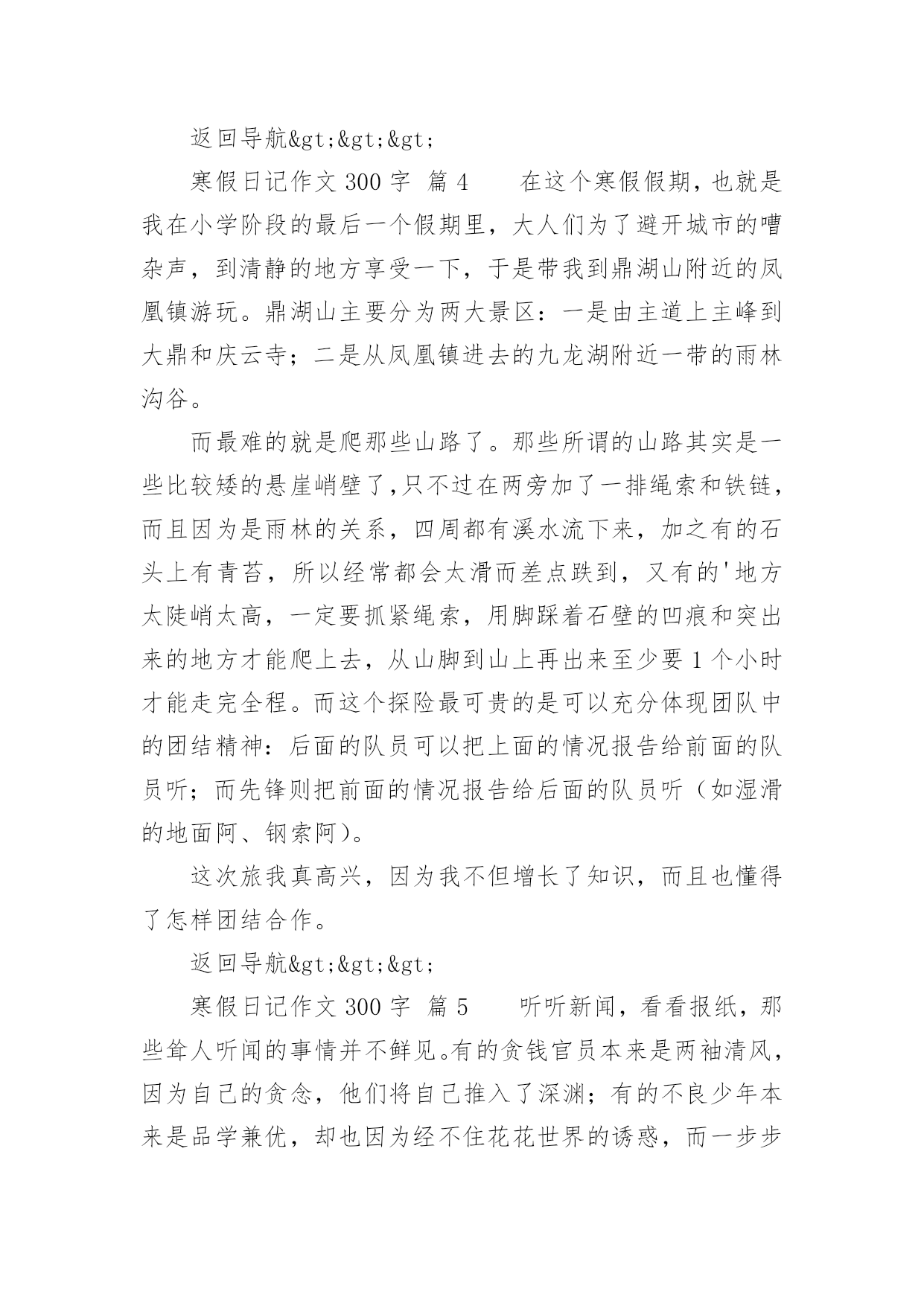 返回导航&gt;&gt;&gt;

寒假日记作文 300 字 篇 4　　在这个寒假假期，也就是我在小学阶段的最后一个假期里，大人们为了避开城市的嘈杂声，到清静的地方享受一下，于是带我到鼎湖山附近的凤凰镇游玩。鼎湖山主要分为两大景区：一是由主道上主峰到大鼎和庆云寺；二是从凤凰镇进去的九龙湖附近一带的雨林沟谷。

而最难的就是爬那些山路了。那些所谓的山路其实是一些比较矮的悬崖峭壁了,只不过在两旁加了一排绳索和铁链，而且因为是雨林的关系，四周都有溪水流下来，加之有的石头上有青苔，所以经常都会太滑而差点跌到，又有的'地方太陡峭太高，一定要抓紧绳索，用脚踩着石壁的凹痕和突出来的地方才能爬上去，从山脚到山上再出来至少要 1 个小时才能走完全程。而这个探险最可贵的是可以充分体现团队中的团结精神：后面的队员可以把上面的情况报告给前面的队员听；而先锋则把前面的情况报告给后面的队员听（如湿滑的地面阿、钢索阿）。

这次旅我真高兴，因为我不但增长了知识，而且也懂得了怎样团结合作。

返回导航&gt;&gt;&gt;

寒假日记作文 300 字 篇 5　　听听新闻，看看报纸，那些耸人听闻的事情并不鲜见。有的贪钱官员本来是两袖清风，因为自己的贪念，他们将自己推入了深渊；有的不良少年本来是品学兼优，却也因为经不住花花世界的诱惑，而一步步